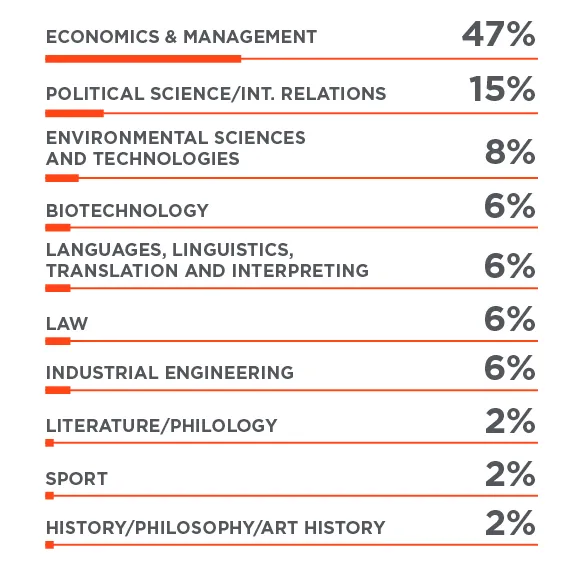 ECONOMICS & MANAGEMENT 47%

POLITICAL SCIENCE/INT. RELATIONS 15%

ENVIRONMENTAL SCIENCES AND TECHNOLOGIES 8%

BIOTECHNOLOGY 6%

LANGUAGES, LINGUISTICS, TRANSLATION AND INTERPRETING 6%

LAW 6%

INDUSTRIAL ENGINEERING 6%

LITERATURE/PHILOLOGY 2%

SPORT 2%

HISTORY/PHILOSOPHY/ART HISTORY 2%